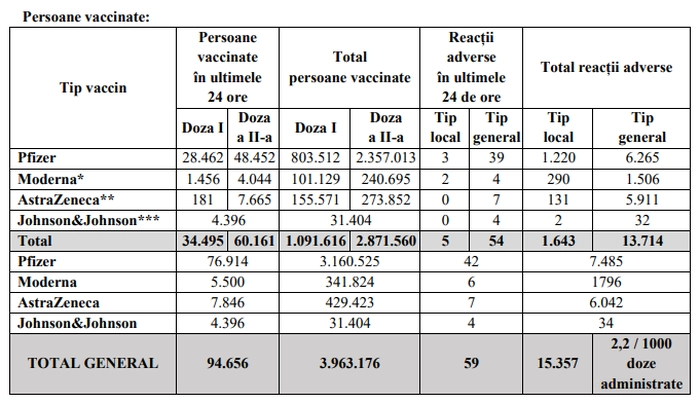 Persoane vaccinate:

| Tip vaccin | Persoane vaccinate în ultimele 24 ore | | Total persoane vaccinate | | Reacții adverse în ultimele 24 de ore | | Total reacții adverse | |
|---|---|---|---|---|---|---|---|---|
| | Doza I | Doza a II-a | Doza I | Doza a II-a | Tip local | Tip general | Tip local | Tip general |
| Pfizer | 28.462 | 48.452 | 803.512 | 2.357.013 | 3 | 39 | 1.220 | 6.265 |
| Moderna* | 1.456 | 4.044 | 101.129 | 240.695 | 2 | 4 | 290 | 1.506 |
| AstraZeneca** | 181 | 7.665 | 155.571 | 273.852 | 0 | 7 | 131 | 5.911 |
| Johnson&Johnson*** | 4.396 | | 31.404 | | 0 | 4 | 2 | 32 |
| Total | 34.495 | 60.161 | 1.091.616 | 2.871.560 | 5 | 54 | 1.643 | 13.714 |
| Pfizer | 76.914 | | 3.160.525 | | 42 | | 7.485 | |
| Moderna | 5.500 | | 341.824 | | 6 | | 1796 | |
| AstraZeneca | 7.846 | | 429.423 | | 7 | | 6.042 | |
| Johnson&Johnson | 4.396 | | 31.404 | | 4 | | 34 | |
| TOTAL GENERAL | 94.656 | | 3.963.176 | | 59 | | 15.357 | 2,2 / 1000 doze administrate |